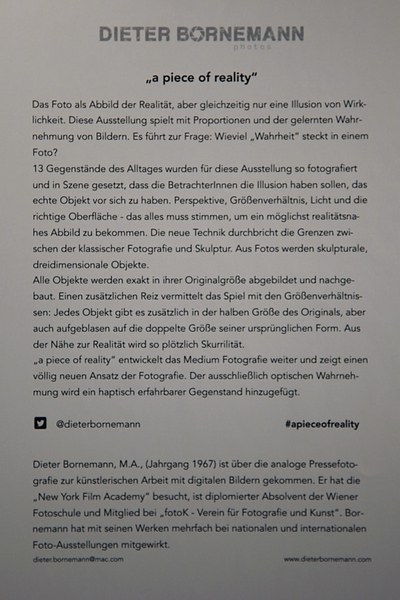 DIETER BORNEMANN
photos

„a piece of reality"

Das Foto als Abbild der Realität, aber gleichzeitig nur eine Illusion von Wirklichkeit. Diese Ausstellung spielt mit Proportionen und der gelernten Wahrnehmung von Bildern. Es führt zur Frage: Wieviel „Wahrheit" steckt in einem Foto?
13 Gegenstände des Alltages wurden für diese Ausstellung so fotografiert und in Szene gesetzt, dass die BetrachterInnen die Illusion haben sollen, das echte Objekt vor sich zu haben. Perspektive, Größenverhältnis, Licht und die richtige Oberfläche - das alles muss stimmen, um ein möglichst realitätsnahes Abbild zu bekommen. Die neue Technik durchbricht die Grenzen zwischen der klassischer Fotografie und Skulptur. Aus Fotos werden skulpturale, dreidimensionale Objekte.
Alle Objekte werden exakt in ihrer Originalgröße abgebildet und nachgebaut. Einen zusätzlichen Reiz vermittelt das Spiel mit den Größenverhältnissen: Jedes Objekt gibt es zusätzlich in der halben Größe des Originals, aber auch aufgeblasen auf die doppelte Größe seiner ursprünglichen Form. Aus der Nähe zur Realität wird so plötzlich Skurrilität.
„a piece of reality" entwickelt das Medium Fotografie weiter und zeigt einen völlig neuen Ansatz der Fotografie. Der ausschließlich optischen Wahrnehmung wird ein haptisch erfahrbarer Gegenstand hinzugefügt.

@dieterbornemann #apieceofreality

Dieter Bornemann, M.A., (Jahrgang 1967) ist über die analoge Pressefotografie zur künstlerischen Arbeit mit digitalen Bildern gekommen. Er hat die „New York Film Academy" besucht, ist diplomierter Absolvent der Wiener Fotoschule und Mitglied bei „fotoK - Verein für Fotografie und Kunst". Bornemann hat mit seinen Werken mehrfach bei nationalen und internationalen Foto-Ausstellungen mitgewirkt.

dieter.bornemann@mac.com www.dieterbornemann.com